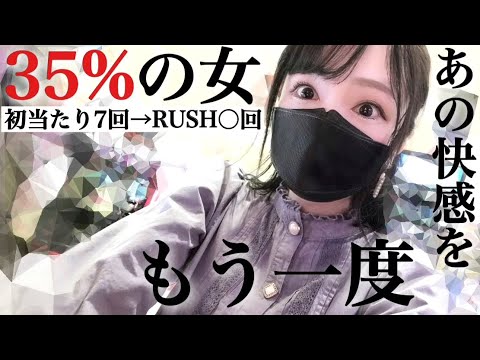 35%の女
初当たり7回→RUSH○回

あの快感を

もう一度